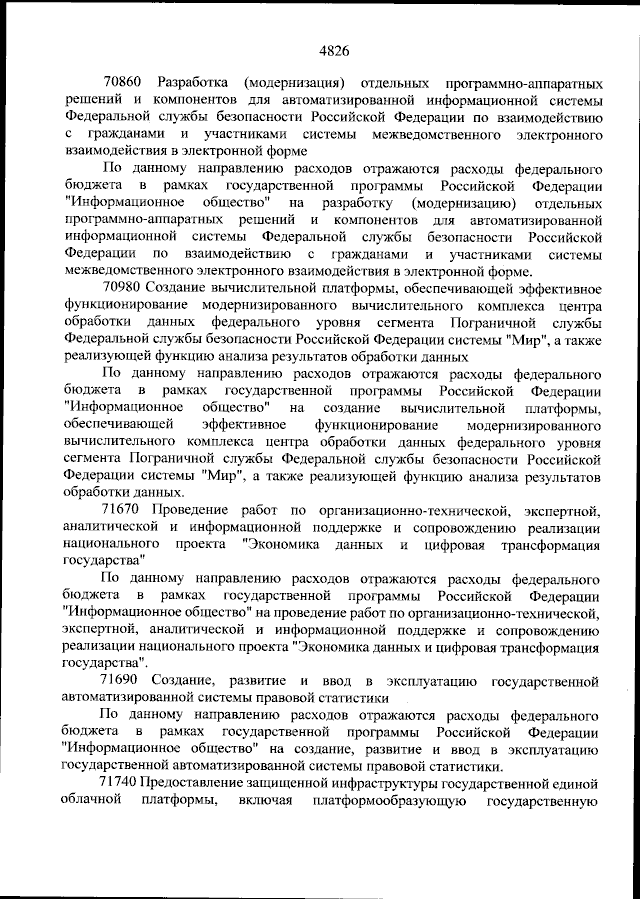 4826

70860 Разработка (модернизация) отдельных программно-аппаратных решений и компонентов для автоматизированной информационной системы Федеральной службы безопасности Российской Федерации по взаимодействию с гражданами и участниками системы межведомственного электронного взаимодействия в электронной форме

По данному направлению расходов отражаются расходы федерального бюджета в рамках государственной программы Российской Федерации "Информационное общество" на разработку (модернизацию) отдельных программно-аппаратных решений и компонентов для автоматизированной информационной системы Федеральной службы безопасности Российской Федерации по взаимодействию с гражданами и участниками системы межведомственного электронного взаимодействия в электронной форме.

70980 Создание вычислительной платформы, обеспечивающей эффективное функционирование модернизированного вычислительного комплекса центра обработки данных федерального уровня сегмента Пограничной службы Федеральной службы безопасности Российской Федерации системы "Мир", а также реализующей функцию анализа результатов обработки данных

По данному направлению расходов отражаются расходы федерального бюджета в рамках государственной программы Российской Федерации "Информационное общество" на создание вычислительной платформы, обеспечивающей эффективное функционирование модернизированного вычислительного комплекса центра обработки данных федерального уровня сегмента Пограничной службы Федеральной службы безопасности Российской Федерации системы "Мир", а также реализующей функцию анализа результатов обработки данных.

71670 Проведение работ по организационно-технической, экспертной, аналитической и информационной поддержке и сопровождению реализации национального проекта "Экономика данных и цифровая трансформация государства"

По данному направлению расходов отражаются расходы федерального бюджета в рамках государственной программы Российской Федерации "Информационное общество" на проведение работ по организационно-технической, экспертной, аналитической и информационной поддержке и сопровождению реализации национального проекта "Экономика данных и цифровая трансформация государства".

71690 Создание, развитие и ввод в эксплуатацию государственной автоматизированной системы правовой статистики

По данному направлению расходов отражаются расходы федерального бюджета в рамках государственной программы Российской Федерации "Информационное общество" на создание, развитие и ввод в эксплуатацию государственной автоматизированной системы правовой статистики.

71740 Предоставление защищенной инфраструктуры государственной единой облачной платформы, включая платформообразующую государственную